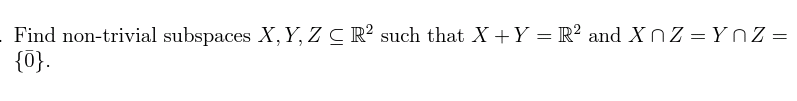 . Find non-trivial subspaces $X, Y, Z \subseteq \mathbb{R}^2$ such that $X + Y = \mathbb{R}^2$ and $X \cap Z = Y \cap Z = \{\bar{0}\}$.